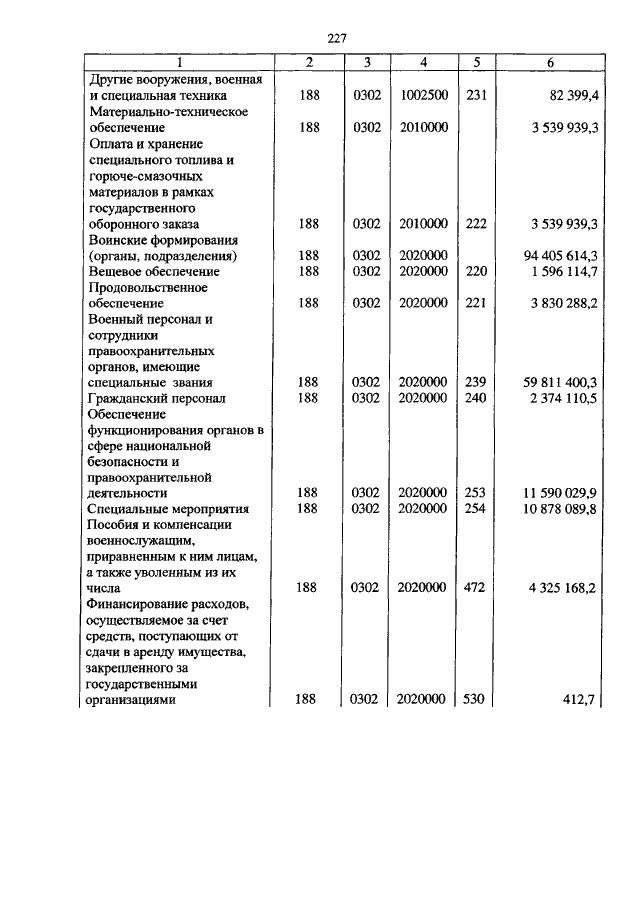 227

| 1 | 2 | 3 | 4 | 5 | 6 |
|---|---|---|---|---|---|
| Другие вооружения, военная и специальная техника | 188 | 0302 | 1002500 | 231 | 82 399,4 |
| Материально-техническое обеспечение | 188 | 0302 | 2010000 |  | 3 539 939,3 |
| Оплата и хранение специального топлива и горюче-смазочных материалов в рамках государственного оборонного заказа | 188 | 0302 | 2010000 | 222 | 3 539 939,3 |
| Воинские формирования (органы, подразделения) | 188 | 0302 | 2020000 |  | 94 405 614,3 |
| Вещевое обеспечение | 188 | 0302 | 2020000 | 220 | 1 596 114,7 |
| Продовольственное обеспечение | 188 | 0302 | 2020000 | 221 | 3 830 288,2 |
| Военный персонал и сотрудники правоохранительных органов, имеющие специальные звания | 188 | 0302 | 2020000 | 239 | 59 811 400,3 |
| Гражданский персонал | 188 | 0302 | 2020000 | 240 | 2 374 110,5 |
| Обеспечение функционирования органов в сфере национальной безопасности и правоохранительной деятельности | 188 | 0302 | 2020000 | 253 | 11 590 029,9 |
| Специальные мероприятия | 188 | 0302 | 2020000 | 254 | 10 878 089,8 |
| Пособия и компенсации военнослужащим, приравненным к ним лицам, а также уволенным из их числа | 188 | 0302 | 2020000 | 472 | 4 325 168,2 |
| Финансирование расходов, осуществляемое за счет средств, поступающих от сдачи в аренду имущества, закрепленного за государственными организациями | 188 | 0302 | 2020000 | 530 | 412,7 |